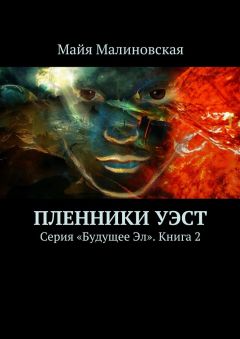 Майя Малиновская

ПЛЕННИКИ УЭСТ

Серия «Будущее Эл». Книга 2